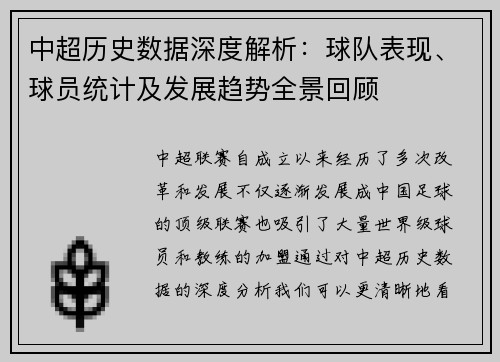 中超历史数据深度解析：球队表现、球员统计及发展趋势全景回顾

中超联赛自成立以来经历了多次改革和发展不仅逐渐发展成中国足球的顶级联赛也吸引了大量世界级球员和教练的加盟通过对中超历史数据的深度分析我们可以更清晰地看